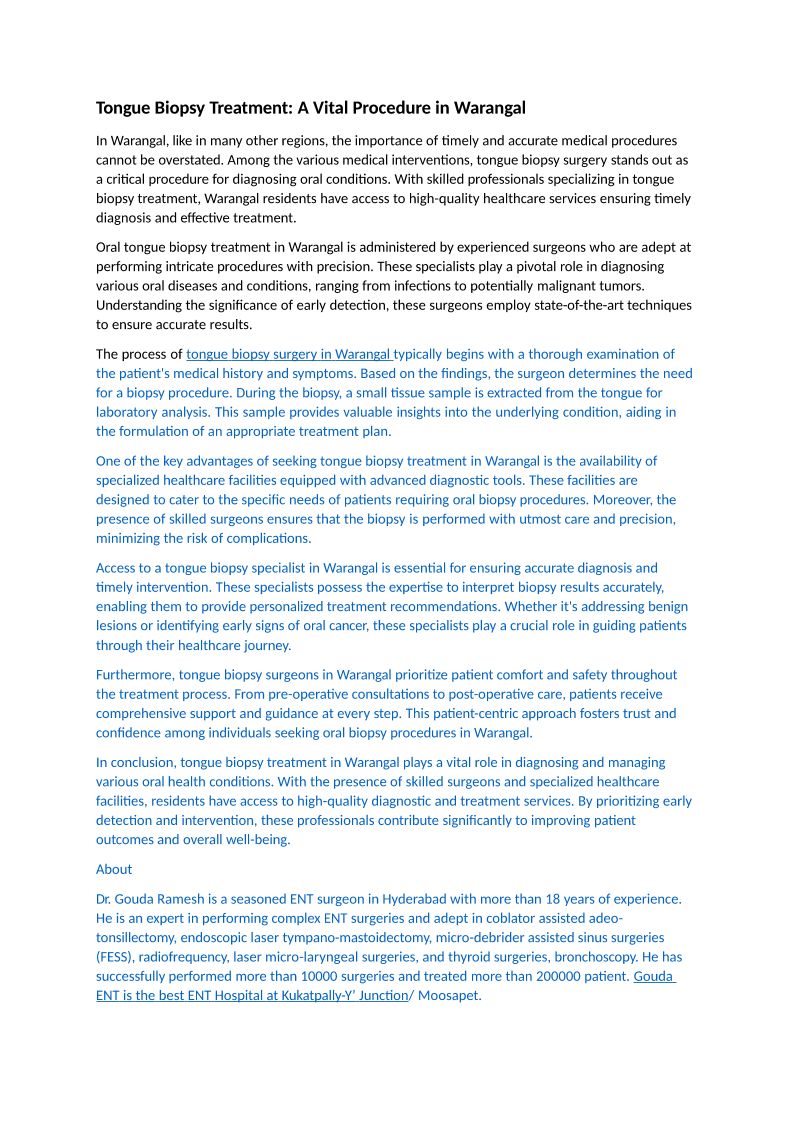 Tongue Biopsy Treatment: A Vital Procedure in Warangal

In Warangal, like in many other regions, the importance of timely and accurate medical procedures cannot be overstated. Among the various medical interventions, tongue biopsy surgery stands out as a critical procedure for diagnosing oral conditions. With skilled professionals specializing in tongue biopsy treatment, Warangal residents have access to high-quality healthcare services ensuring timely diagnosis and effective treatment.

Oral tongue biopsy treatment in Warangal is administered by experienced surgeons who are adept at performing intricate procedures with precision. These specialists play a pivotal role in diagnosing various oral diseases and conditions, ranging from infections to potentially malignant tumors. Understanding the significance of early detection, these surgeons employ state-of-the-art techniques to ensure accurate results.

The process of tongue biopsy surgery in Warangal typically begins with a thorough examination of the patient's medical history and symptoms. Based on the findings, the surgeon determines the need for a biopsy procedure. During the biopsy, a small tissue sample is extracted from the tongue for laboratory analysis. This sample provides valuable insights into the underlying condition, aiding in the formulation of an appropriate treatment plan.

One of the key advantages of seeking tongue biopsy treatment in Warangal is the availability of specialized healthcare facilities equipped with advanced diagnostic tools. These facilities are designed to cater to the specific needs of patients requiring oral biopsy procedures. Moreover, the presence of skilled surgeons ensures that the biopsy is performed with utmost care and precision, minimizing the risk of complications.

Access to a tongue biopsy specialist in Warangal is essential for ensuring accurate diagnosis and timely intervention. These specialists possess the expertise to interpret biopsy results accurately, enabling them to provide personalized treatment recommendations. Whether it's addressing benign lesions or identifying early signs of oral cancer, these specialists play a crucial role in guiding patients through their healthcare journey.

Furthermore, tongue biopsy surgeons in Warangal prioritize patient comfort and safety throughout the treatment process. From pre-operative consultations to post-operative care, patients receive comprehensive support and guidance at every step. This patient-centric approach fosters trust and confidence among individuals seeking oral biopsy procedures in Warangal.

In conclusion, tongue biopsy treatment in Warangal plays a vital role in diagnosing and managing various oral health conditions. With the presence of skilled surgeons and specialized healthcare facilities, residents have access to high-quality diagnostic and treatment services. By prioritizing early detection and intervention, these professionals contribute significantly to improving patient outcomes and overall well-being.

About

Dr. Gouda Ramesh is a seasoned ENT surgeon in Hyderabad with more than 18 years of experience. He is an expert in performing complex ENT surgeries and adept in coblator assisted adeo-tonsillectomy, endoscopic laser tympano-mastoidectomy, micro-debrider assisted sinus surgeries (FESS), radiofrequency, laser micro-laryngeal surgeries, and thyroid surgeries, bronchoscopy. He has successfully performed more than 10000 surgeries and treated more than 200000 patient. Gouda ENT is the best ENT Hospital at Kukatpally-Y' Junction/ Moosapet.